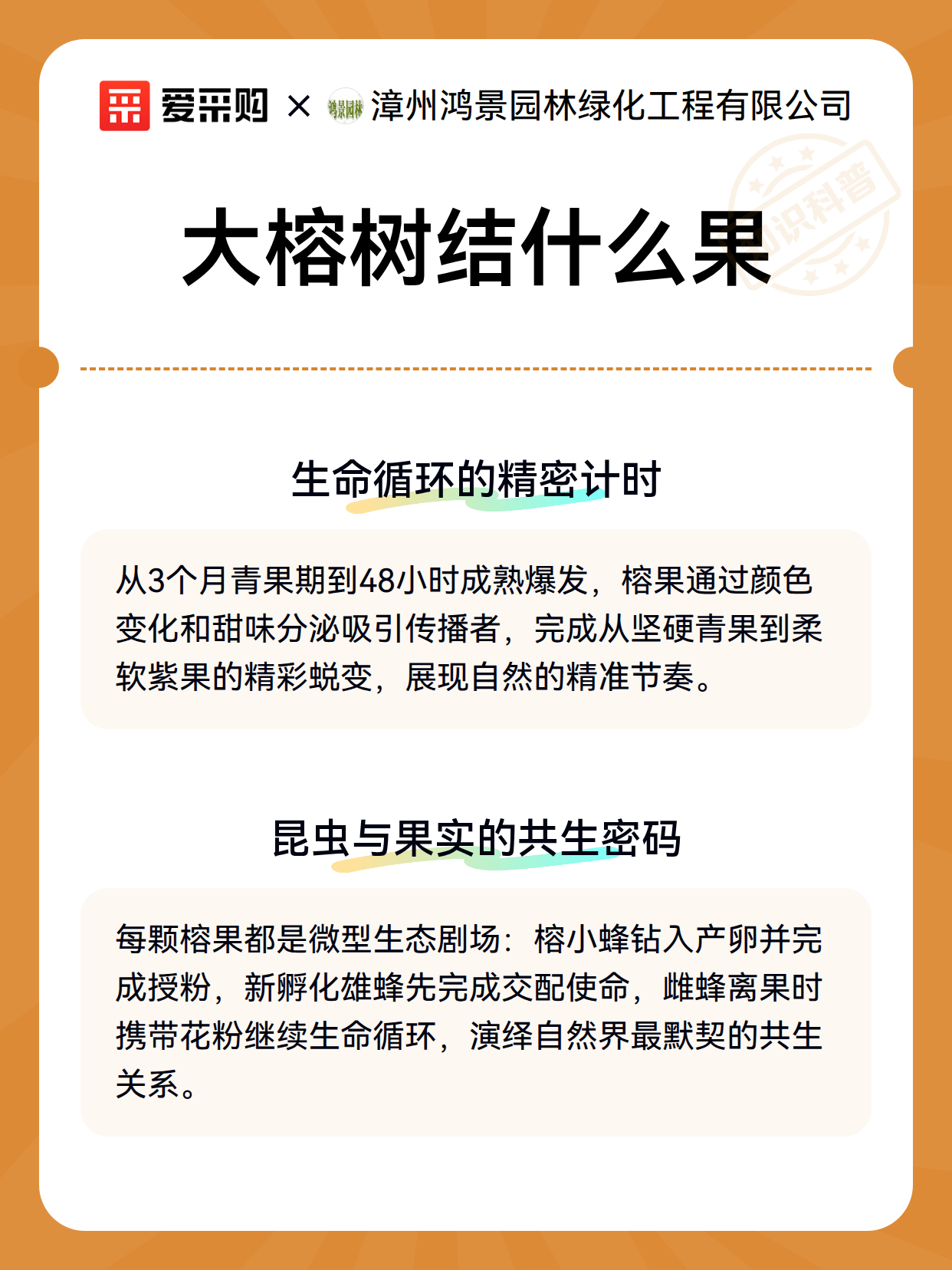 爱采购 × 鸿景园林 漳州鸿景园林绿化工程有限公司

知识科普

大榕树结什么果

生命循环的精密计时

从3个月青果期到48小时成熟爆发，榕果通过颜色变化和甜味分泌吸引传播者，完成从坚硬青果到柔软紫果的精彩蜕变，展现自然的精准节奏。

昆虫与果实的共生密码

每颗榕果都是微型生态剧场：榕小蜂钻入产卵并完成授粉，新孵化雄蜂先完成交配使命，雌蜂离果时携带花粉继续生命循环，演绎自然界最默契的共生关系。